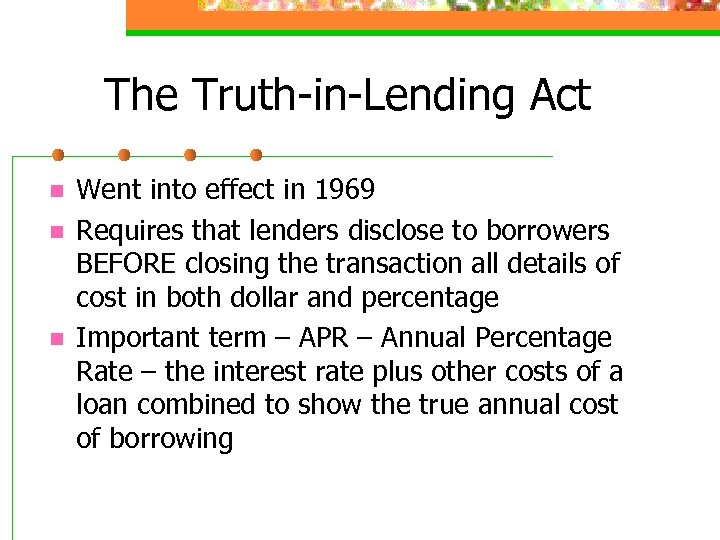 The Truth-in-Lending Act

- Went into effect in 1969
- Requires that lenders disclose to borrowers BEFORE closing the transaction all details of cost in both dollar and percentage
- Important term – APR – Annual Percentage Rate – the interest rate plus other costs of a loan combined to show the true annual cost of borrowing